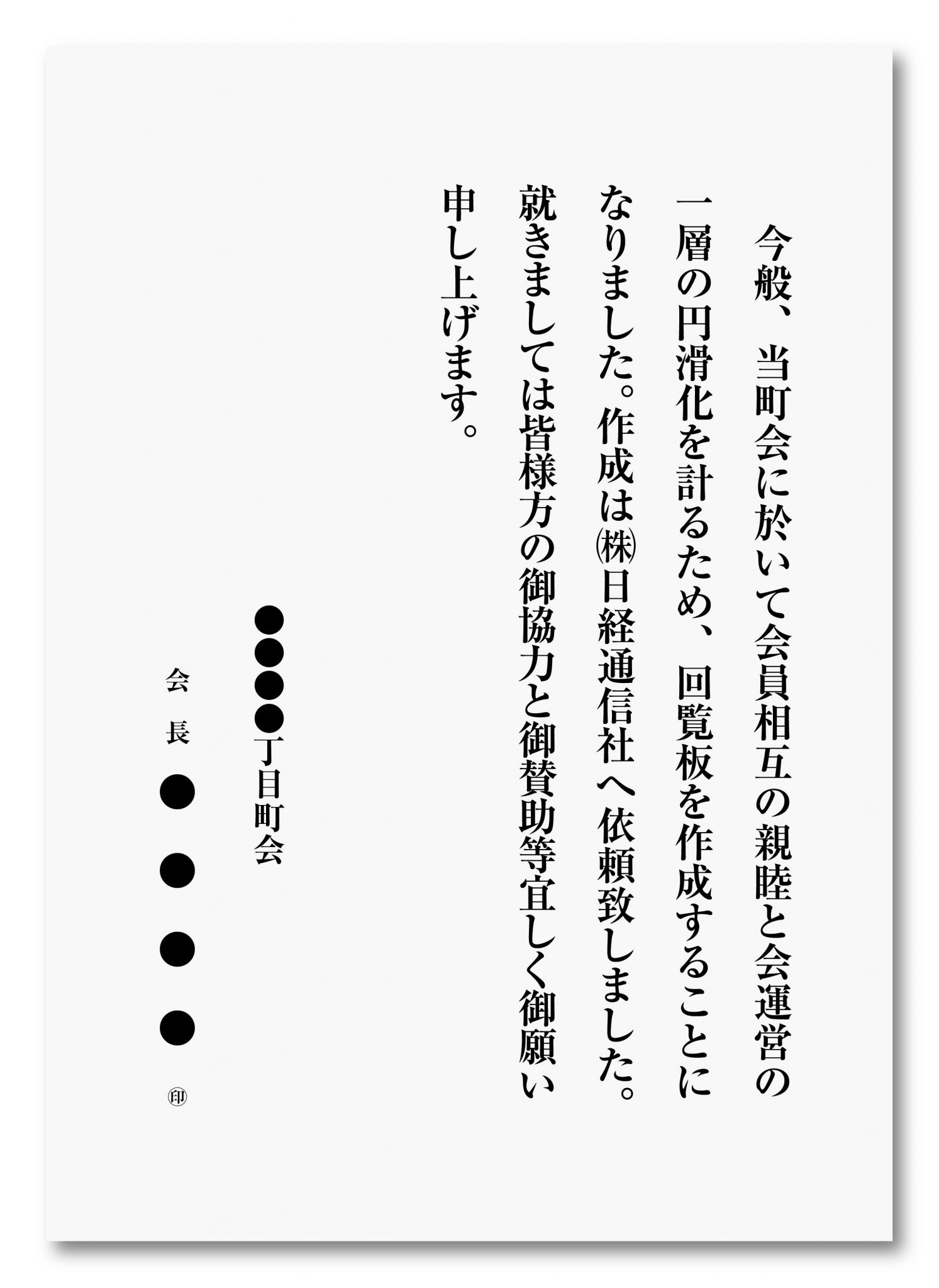 今般、当町会に於いて会員相互の親睦と会運営の一層の円滑化を計るため、回覧板を作成することになりました。作成は㈱日経通信社へ依頼致しました。就きましては皆様方の御協力と御賛助等宜しく御願い申し上げます。

●●●●丁目町会

会長 ●●●● ㊞